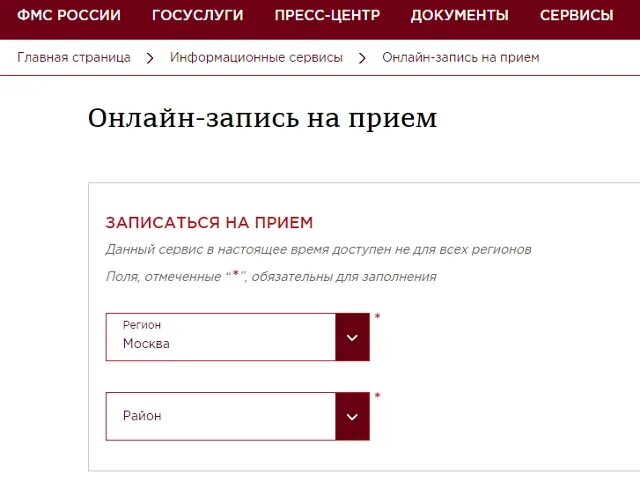 ФМС РОССИИ ГОСУСЛУГИ ПРЕСС-ЦЕНТР ДОКУМЕНТЫ СЕРВИСЫ

Главная страница > Информационные сервисы > Онлайн-запись на прием

Онлайн-запись на прием

ЗАПИСАТЬСЯ НА ПРИЕМ

Данный сервис в настоящее время доступен не для всех регионов

Поля, отмеченные “*”, обязательны для заполнения

Регион
Москва *

Район *